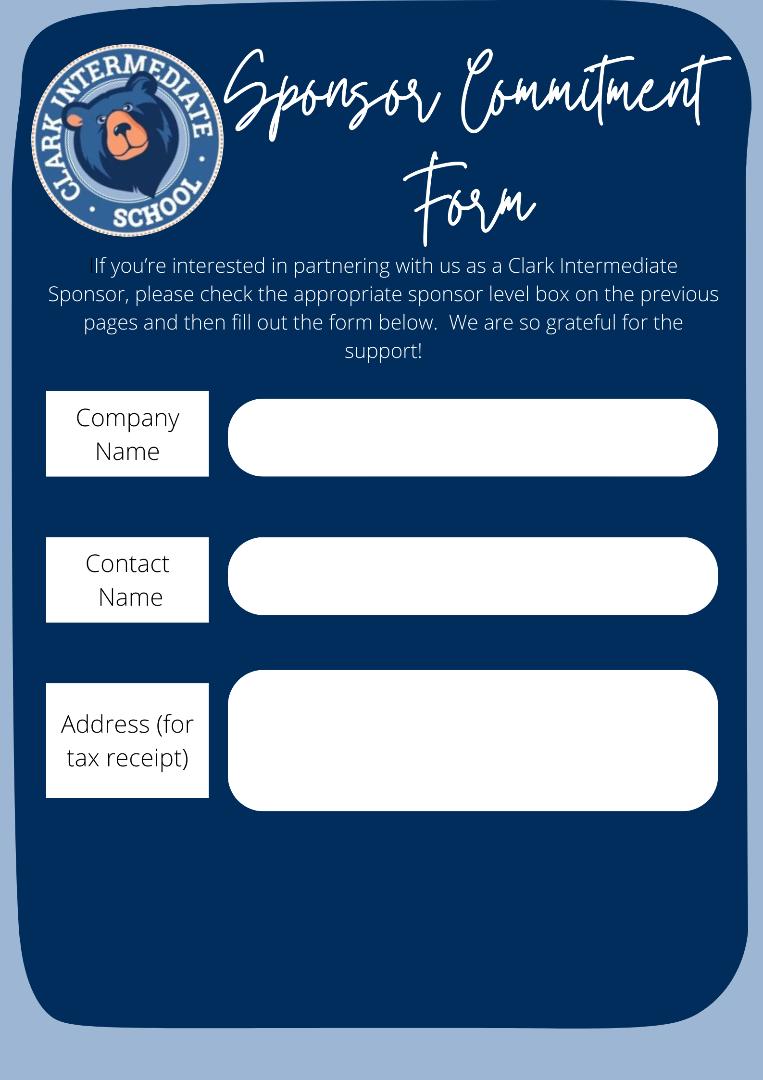 CLARK INTERMEDIATE SCHOOL

Sponsor Commitment Form

If you're interested in partnering with us as a Clark Intermediate Sponsor, please check the appropriate sponsor level box on the previous pages and then fill out the form below. We are so grateful for the support!

Company Name

Contact Name

Address (for tax receipt)